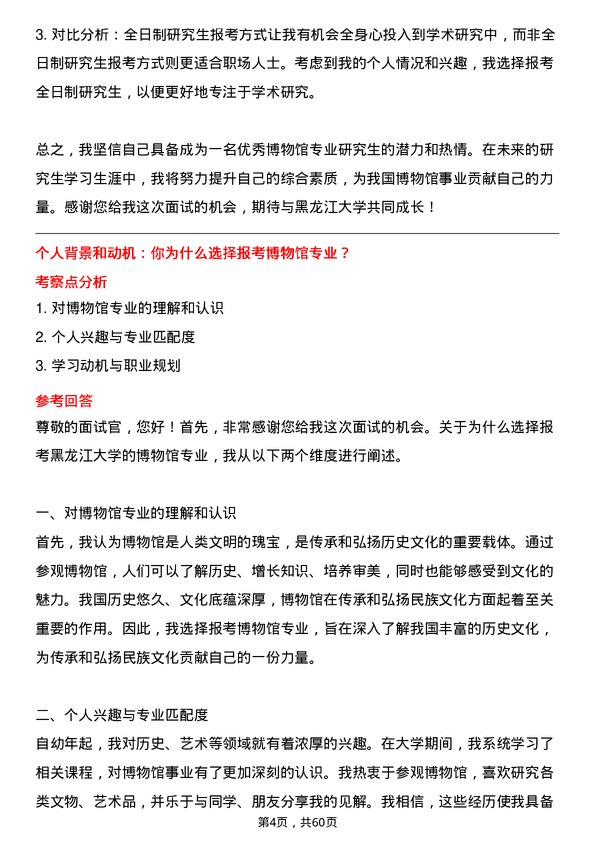 3. 对比分析：全日制研究生报考方式让我有机会全身心投入到学术研究中，而非全日制研究生报考方式则更适合职场人士。考虑到我的个人情况和兴趣，我选择报考全日制研究生，以便更好地专注于学术研究。

总之，我坚信自己具备成为一名优秀博物馆专业研究生的潜力和热情。在未来的研究生学习生涯中，我将努力提升自己的综合素质，为我国博物馆事业贡献自己的力量。感谢您给我这次面试的机会，期待与黑龙江大学共同成长！

个人背景和动机：你为什么选择报考博物馆专业？

考察点分析

1. 对博物馆专业的理解和认识
2. 个人兴趣与专业匹配度
3. 学习动机与职业规划

参考回答

尊敬的面试官，您好！首先，非常感谢您给我这次面试的机会。关于为什么选择报考黑龙江大学的博物馆专业，我从以下两个维度进行阐述。

一、对博物馆专业的理解和认识
首先，我认为博物馆是人类文明的瑰宝，是传承和弘扬历史文化的重要载体。通过参观博物馆，人们可以了解历史、增长知识、培养审美，同时也能够感受到文化的魅力。我国历史悠久、文化底蕴深厚，博物馆在传承和弘扬民族文化方面起着至关重要的作用。因此，我选择报考博物馆专业，旨在深入了解我国丰富的历史文化，为传承和弘扬民族文化贡献自己的一份力量。

二、个人兴趣与专业匹配度
自幼年起，我对历史、艺术等领域就有着浓厚的兴趣。在大学期间，我系统学习了相关课程，对博物馆事业有了更加深刻的认识。我热衷于参观博物馆，喜欢研究各类文物、艺术品，并乐于与同学、朋友分享我的见解。我相信，这些经历使我具备

第4页，共60页